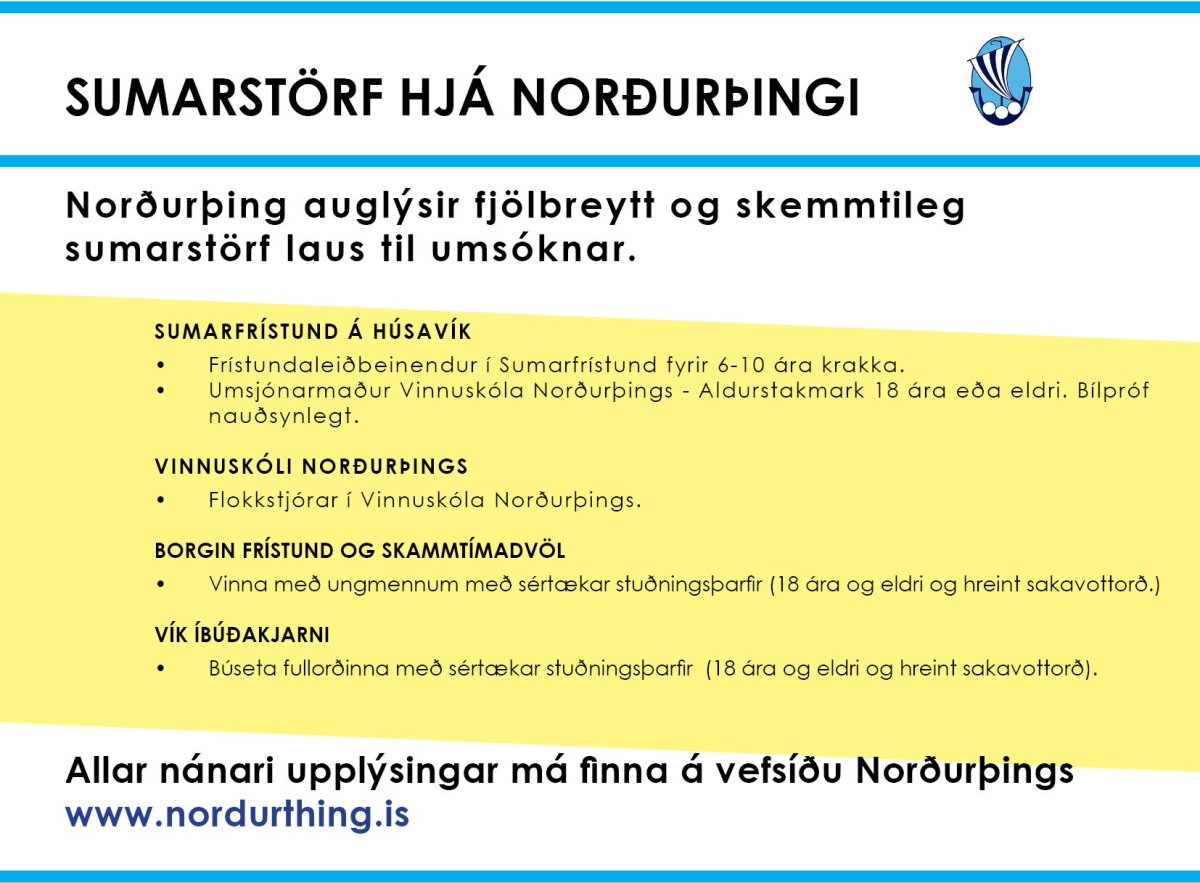 SUMARSTÖRF HJÁ NORÐURÞINGI

Norðurþing auglýsir fjölbreytt og skemmtileg sumarstörf laus til umsóknar.

SUMARFRÍSTUND Á HÚSAVÍK
• Frístundaleiðbeinendur í Sumarfrístund fyrir 6-10 ára krakka.
• Umsjónarmaður Vinnuskóla Norðurþings - Aldurstakmark 18 ára eða eldri. Bílpróf nauðsynlegt.

VINNUSKÓLI NORÐURÞINGS
• Flokkstjórar í Vinnuskóla Norðurþings.

BORGIN FRÍSTUND OG SKAMMTÍMADVÖL
• Vinna með ungmennum með sértækar stuðningsþarfir (18 ára og eldri og hreint sakavottorð.)

VÍK ÍBÚÐAKJARNI
• Búseta fullorðinna með sértækar stuðningsþarfir (18 ára og eldri og hreint sakavottorð).

Allar nánari upplýsingar má finna á vefsíðu Norðurþings
www.nordurthing.is